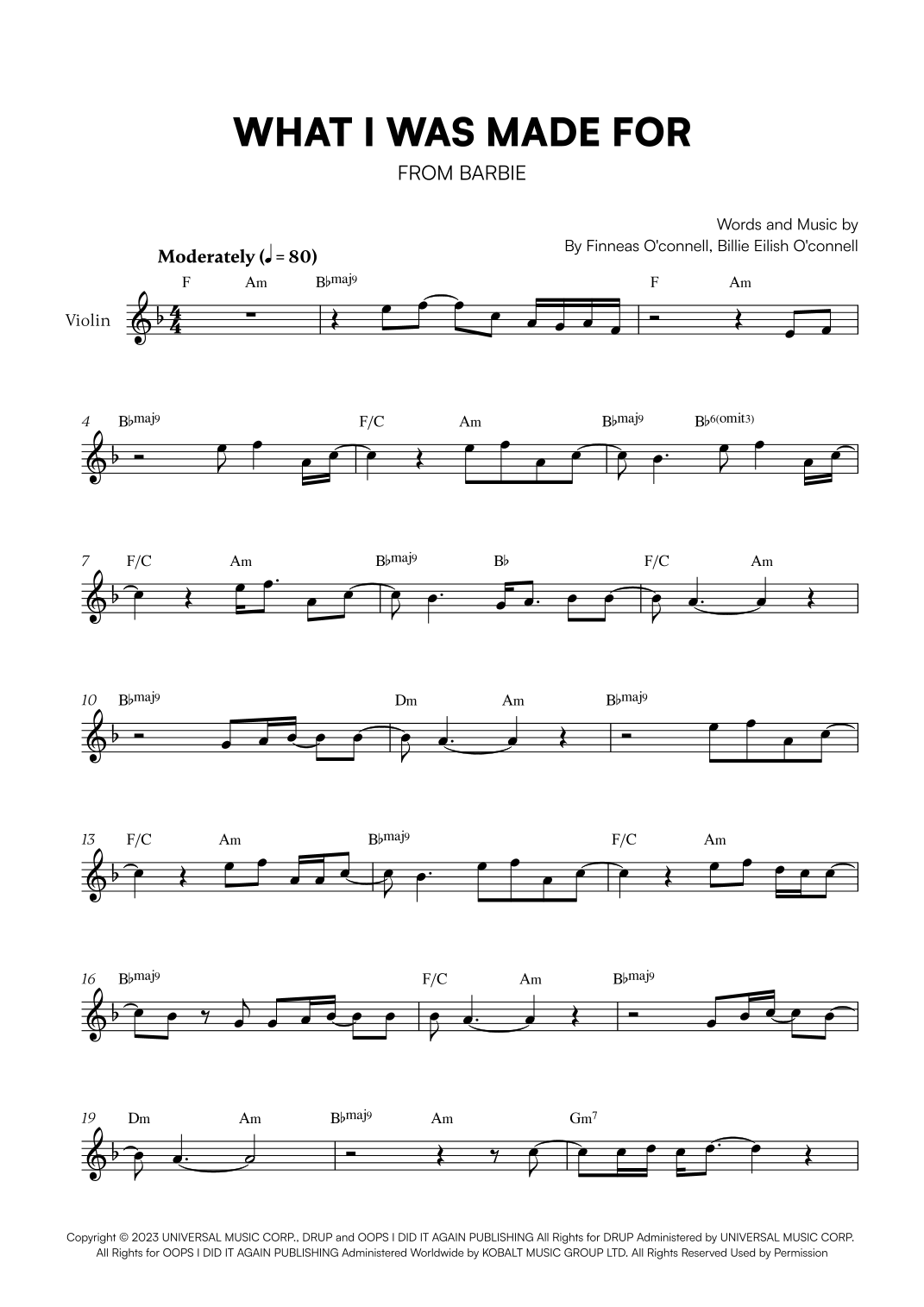 WHAT I WAS MADE FOR

FROM BARBIE

Words and Music by
By Finneas O'connell, Billie Eilish O'connell

Moderately (♩ = 80)

Violin

F Am B♭maj9 F Am

4 B♭maj9 F/C Am B♭maj9 B♭6(omit3)

7 F/C Am B♭maj9 B♭ F/C Am

10 B♭maj9 Dm Am B♭maj9

13 F/C Am B♭maj9 F/C Am

16 B♭maj9 F/C Am B♭maj9

19 Dm Am B♭maj9 Am Gm7

Copyright © 2023 UNIVERSAL MUSIC CORP., DRUP and OOPS I DID IT AGAIN PUBLISHING All Rights for DRUP Administered by UNIVERSAL MUSIC CORP. All Rights for OOPS I DID IT AGAIN PUBLISHING Administered Worldwide by KOBALT MUSIC GROUP LTD. All Rights Reserved Used by Permission